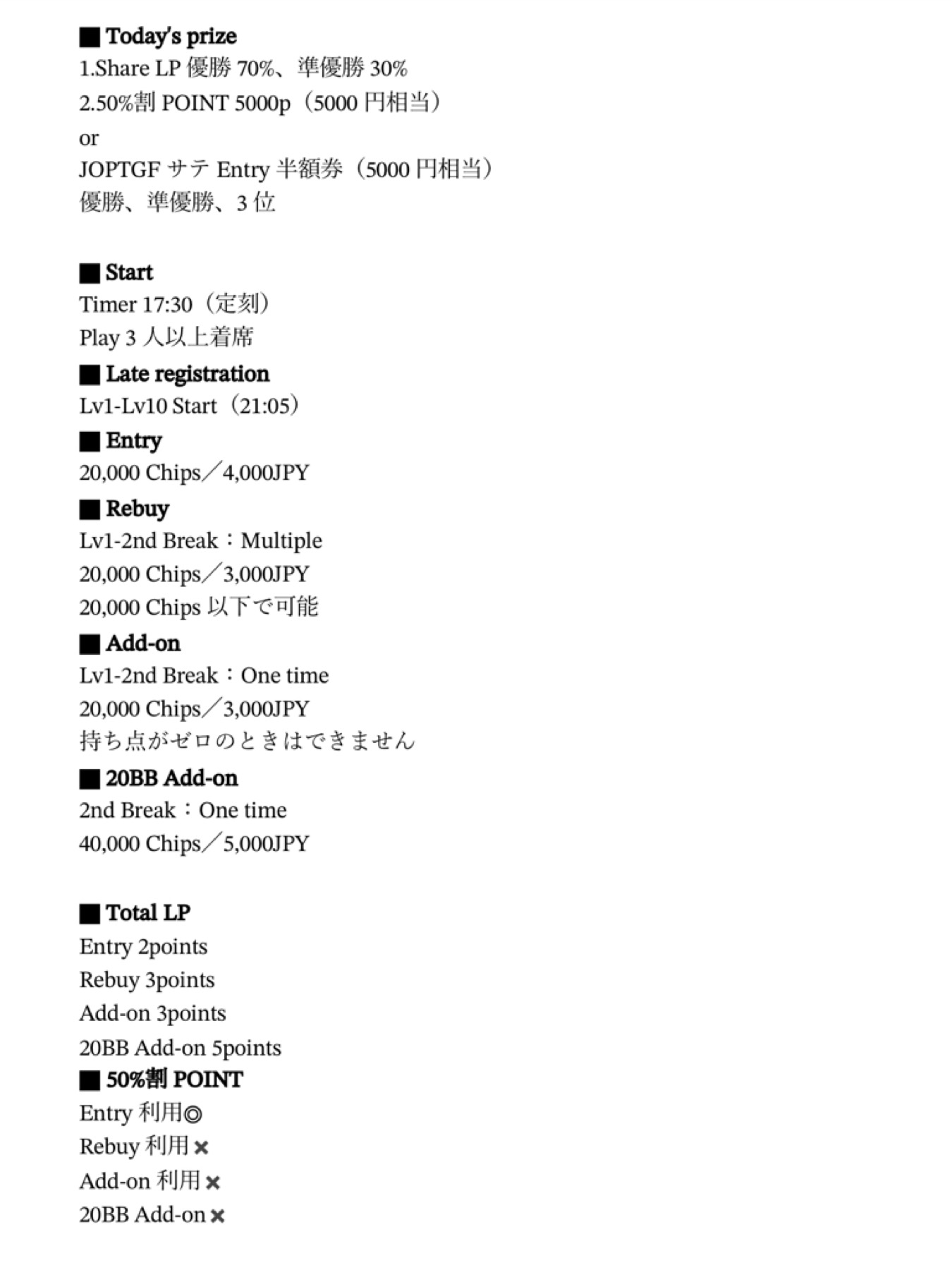 ■ Today's prize
1.Share LP優勝70%、準優勝30%
2.50%割POINT 5000p（5000円相当）
or
JOPTGFサテEntry半額券（5000円相当）
優勝、準優勝、3位

■ Start
Timer 17:30（定刻）
Play 3人以上着席
■ Late registration
Lv1-Lv10 Start（21:05）
■ Entry
20,000 Chips／4,000JPY
■ Rebuy
Lv1-2nd Break：Multiple
20,000 Chips／3,000JPY
20,000 Chips以下で可能
■ Add-on
Lv1-2nd Break：One time
20,000 Chips／3,000JPY
持ち点がゼロのときはできません
■ 20BB Add-on
2nd Break：One time
40,000 Chips／5,000JPY

■ Total LP
Entry 2points
Rebuy 3points
Add-on 3points
20BB Add-on 5points
■ 50%割POINT
Entry利用◎
Rebuy利用✖
Add-on利用✖
20BB Add-on✖